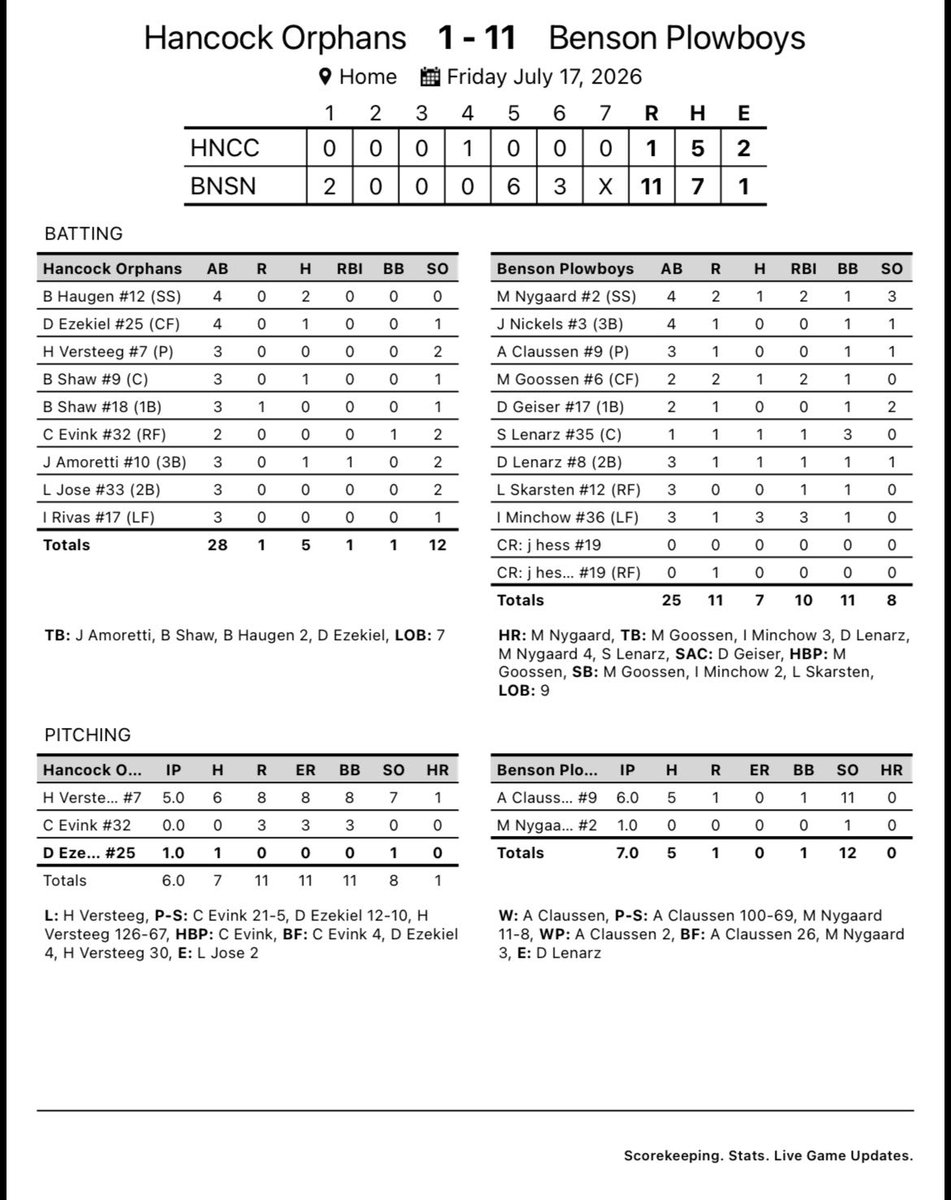 Hancock Orphans 1 - 11 Benson Plowboys

Home Friday July 17, 2026

| | 1 | 2 | 3 | 4 | 5 | 6 | 7 | R | H | E |
|---|---|---|---|---|---|---|---|---|---|---|
| HNCC | 0 | 0 | 0 | 1 | 0 | 0 | 0 | 1 | 5 | 2 |
| BNSN | 2 | 0 | 0 | 0 | 6 | 3 | X | 11 | 7 | 1 |

BATTING

| Hancock Orphans | AB | R | H | RBI | BB | SO |
|---|---|---|---|---|---|---|
| B Haugen #12 (SS) | 4 | 0 | 2 | 0 | 0 | 0 |
| D Ezekiel #25 (CF) | 4 | 0 | 1 | 0 | 0 | 1 |
| H Versteeg #7 (P) | 3 | 0 | 0 | 0 | 0 | 2 |
| B Shaw #9 (C) | 3 | 0 | 1 | 0 | 0 | 1 |
| B Shaw #18 (1B) | 3 | 1 | 0 | 0 | 0 | 1 |
| C Evink #32 (RF) | 2 | 0 | 0 | 0 | 1 | 2 |
| J Amoretti #10 (3B) | 3 | 0 | 1 | 1 | 0 | 2 |
| L Jose #33 (2B) | 3 | 0 | 0 | 0 | 0 | 2 |
| I Rivas #17 (LF) | 3 | 0 | 0 | 0 | 0 | 1 |
| Totals | 28 | 1 | 5 | 1 | 1 | 12 |

TB: J Amoretti, B Shaw, B Haugen 2, D Ezekiel, LOB: 7

| Benson Plowboys | AB | R | H | RBI | BB | SO |
|---|---|---|---|---|---|---|
| M Nygaard #2 (SS) | 4 | 2 | 1 | 2 | 1 | 3 |
| J Nickels #3 (3B) | 4 | 1 | 0 | 0 | 1 | 1 |
| A Claussen #9 (P) | 3 | 1 | 0 | 0 | 1 | 1 |
| M Goossen #6 (CF) | 2 | 2 | 1 | 2 | 1 | 0 |
| D Geiser #17 (1B) | 2 | 1 | 0 | 0 | 1 | 2 |
| S Lenarz #35 (C) | 1 | 1 | 1 | 1 | 3 | 0 |
| D Lenarz #8 (2B) | 3 | 1 | 1 | 1 | 1 | 1 |
| L Skarsten #12 (RF) | 3 | 0 | 0 | 1 | 1 | 0 |
| I Minchow #36 (LF) | 3 | 1 | 3 | 3 | 1 | 0 |
| CR: j hess #19 | 0 | 0 | 0 | 0 | 0 | 0 |
| CR: j hes... #19 (RF) | 0 | 1 | 0 | 0 | 0 | 0 |
| Totals | 25 | 11 | 7 | 10 | 11 | 8 |

HR: M Nygaard, TB: M Goossen, I Minchow 3, D Lenarz, M Nygaard 4, S Lenarz, SAC: D Geiser, HBP: M Goossen, SB: M Goossen, I Minchow 2, L Skarsten, LOB: 9

PITCHING

| Hancock O... | IP | H | R | ER | BB | SO | HR |
|---|---|---|---|---|---|---|---|
| H Verste... #7 | 5.0 | 6 | 8 | 8 | 8 | 7 | 1 |
| C Evink #32 | 0.0 | 0 | 3 | 3 | 3 | 0 | 0 |
| D Eze... #25 | 1.0 | 1 | 0 | 0 | 0 | 1 | 0 |
| Totals | 6.0 | 7 | 11 | 11 | 11 | 8 | 1 |

L: H Versteeg, P-S: C Evink 21-5, D Ezekiel 12-10, H Versteeg 126-67, HBP: C Evink, BF: C Evink 4, D Ezekiel 4, H Versteeg 30, E: L Jose 2

| Benson Plo... | IP | H | R | ER | BB | SO | HR |
|---|---|---|---|---|---|---|---|
| A Clauss... #9 | 6.0 | 5 | 1 | 0 | 1 | 11 | 0 |
| M Nygaa... #2 | 1.0 | 0 | 0 | 0 | 0 | 1 | 0 |
| Totals | 7.0 | 5 | 1 | 0 | 1 | 12 | 0 |

W: A Claussen, P-S: A Claussen 100-69, M Nygaard 11-8, WP: A Claussen 2, BF: A Claussen 26, M Nygaard 3, E: D Lenarz

Scorekeeping. Stats. Live Game Updates.